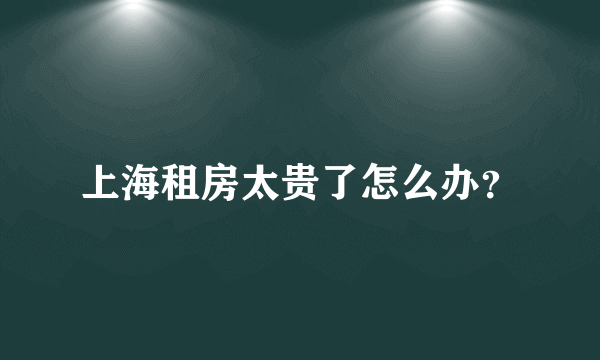 上海租房太贵了怎么办?